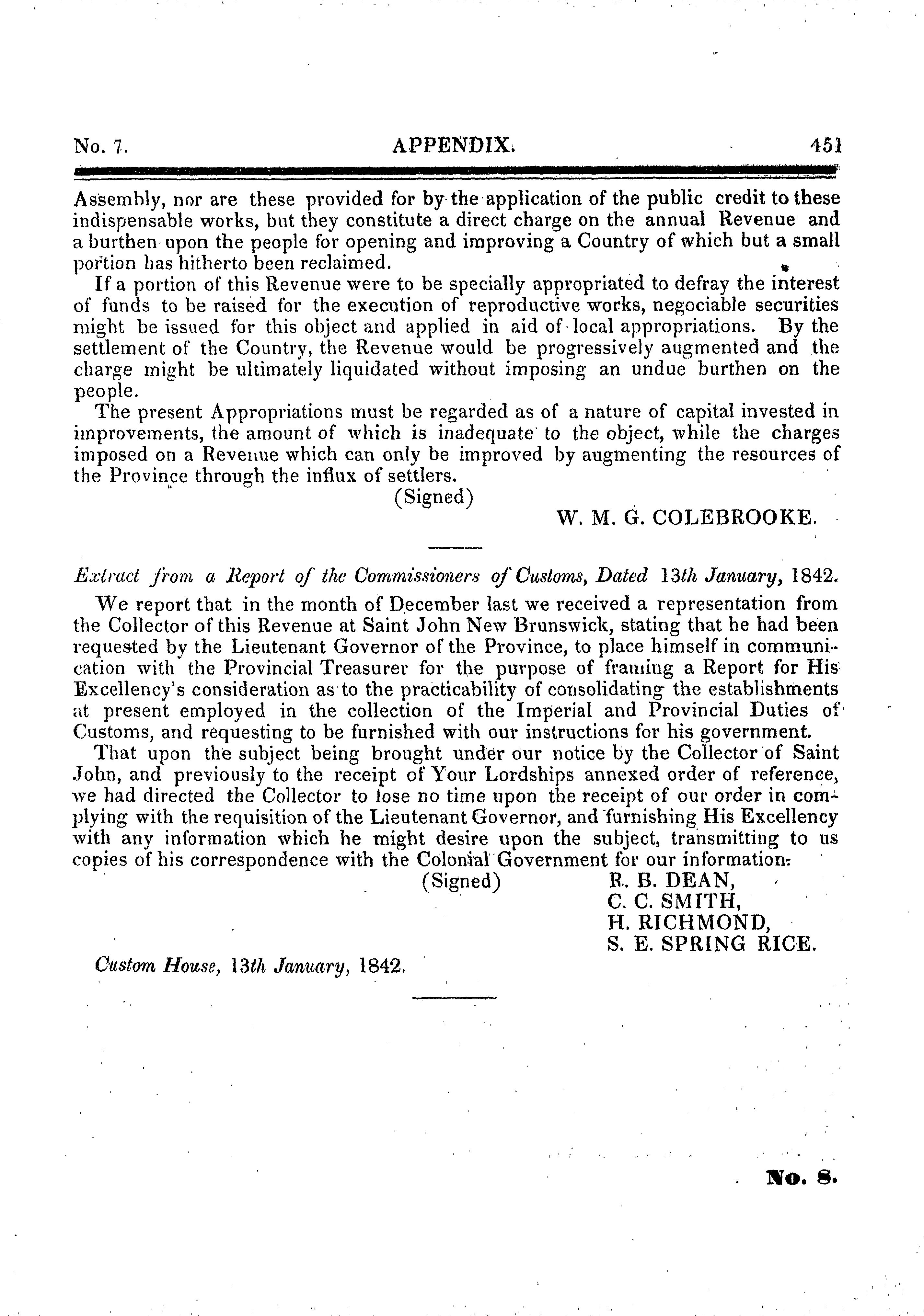 No. 7. APPENDIX. 451

Assembly, nor are these provided for by the application of the public credit to these indispensable works, but they constitute a direct charge on the annual Revenue and a burthen upon the people for opening and improving a Country of which but a small portion has hitherto been reclaimed.

If a portion of this Revenue were to be specially appropriated to defray the interest of funds to be raised for the execution of reproductive works, negociable securities might be issued for this object and applied in aid of local appropriations. By the settlement of the Country, the Revenue would be progressively augmented and the charge might be ultimately liquidated without imposing an undue burthen on the people.

The present Appropriations must be regarded as of a nature of capital invested in improvements, the amount of which is inadequate to the object, while the charges imposed on a Revenue which can only be improved by augmenting the resources of the Province through the influx of settlers.

(Signed)
W. M. G. COLEBROOKE.

Extract from a Report of the Commissioners of Customs, Dated 13th January, 1842.

We report that in the month of December last we received a representation from the Collector of this Revenue at Saint John New Brunswick, stating that he had been requested by the Lieutenant Governor of the Province, to place himself in communication with the Provincial Treasurer for the purpose of framing a Report for His Excellency's consideration as to the practicability of consolidating the establishments at present employed in the collection of the Imperial and Provincial Duties of Customs, and requesting to be furnished with our instructions for his government.

That upon the subject being brought under our notice by the Collector of Saint John, and previously to the receipt of Your Lordships annexed order of reference, we had directed the Collector to lose no time upon the receipt of our order in complying with the requisition of the Lieutenant Governor, and furnishing His Excellency with any information which he might desire upon the subject, transmitting to us copies of his correspondence with the Colonial Government for our information.

(Signed) R. B. DEAN,
C. C. SMITH,
H. RICHMOND,
S. E. SPRING RICE.

Custom House, 13th January, 1842.

No. 8.